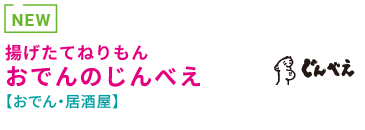 NEW

揚げたてねりもん
おでんのじんべえ
【おでん・居酒屋】

じんべえ